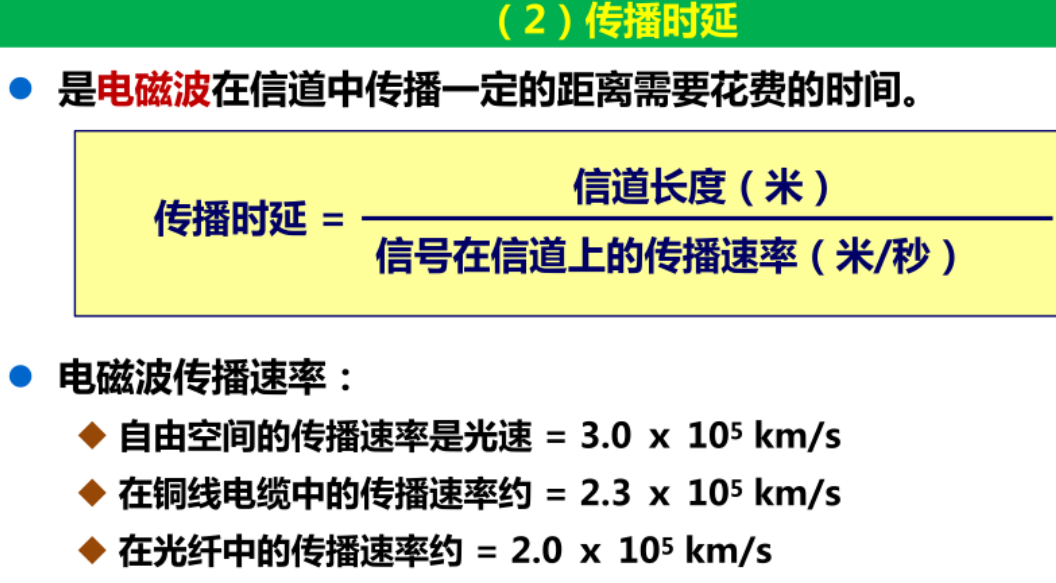 （2）传播时延

• 是电磁波在信道中传播一定的距离需要花费的时间。

$传播时延 = \frac{信道长度（米）}{信号在信道上的传播速率（米/秒）}$

• 电磁波传播速率：

◆ 自由空间的传播速率是光速 = $3.0 \times 10^5$ km/s

◆ 在铜线电缆中的传播速率约 = $2.3 \times 10^5$ km/s

◆ 在光纤中的传播速率约 = $2.0 \times 10^5$ km/s